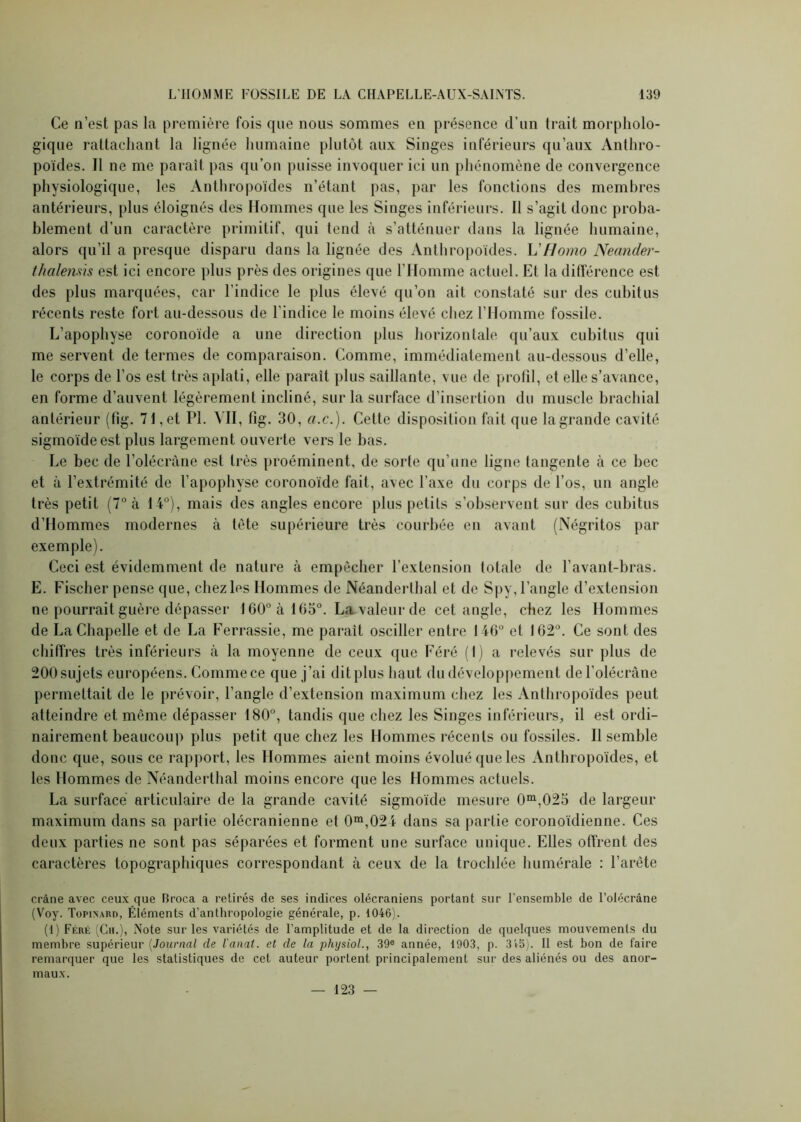 L'HOMME FOSSILE DE LA CHAPELLE-AUX-SAINTS. 139

Ce n'est pas la première fois que nous sommes en présence d'un trait morphologique rattachant la lignée humaine plutôt aux Singes inférieurs qu'aux Anthropoïdes. Il ne me paraît pas qu'on puisse invoquer ici un phénomène de convergence physiologique, les Anthropoïdes n'étant pas, par les fonctions des membres antérieurs, plus éloignés des Hommes que les Singes inférieurs. Il s'agit donc probablement d'un caractère primitif, qui tend à s'atténuer dans la lignée humaine, alors qu'il a presque disparu dans la lignée des Anthropoïdes. L'Homo Neanderthalensis est ici encore plus près des origines que l'Homme actuel. Et la différence est des plus marquées, car l'indice le plus élevé qu'on ait constaté sur des cubitus récents reste fort au-dessous de l'indice le moins élevé chez l'Homme fossile.

L'apophyse coronoïde a une direction plus horizontale qu'aux cubitus qui me servent de termes de comparaison. Comme, immédiatement au-dessous d'elle, le corps de l'os est très aplati, elle paraît plus saillante, vue de profil, et elle s'avance, en forme d'auvent légèrement incliné, sur la surface d'insertion du muscle brachial antérieur (fig. 71, et Pl. VII, fig. 30, a.c.). Cette disposition fait que la grande cavité sigmoïde est plus largement ouverte vers le bas.

Le bec de l'olécrâne est très proéminent, de sorte qu'une ligne tangente à ce bec et à l'extrémité de l'apophyse coronoïde fait, avec l'axe du corps de l'os, un angle très petit (7° à 14°), mais des angles encore plus petits s'observent sur des cubitus d'Hommes modernes à tête supérieure très courbée en avant (Négritos par exemple).

Ceci est évidemment de nature à empêcher l'extension totale de l'avant-bras. E. Fischer pense que, chez les Hommes de Néanderthal et de Spy, l'angle d'extension ne pourrait guère dépasser 160° à 165°. La valeur de cet angle, chez les Hommes de La Chapelle et de La Ferrassie, me paraît osciller entre 146° et 162°. Ce sont des chiffres très inférieurs à la moyenne de ceux que Féré (1) a relevés sur plus de 200 sujets européens. Comme ce que j'ai dit plus haut du développement de l'olécrâne permettait de le prévoir, l'angle d'extension maximum chez les Anthropoïdes peut atteindre et même dépasser 180°, tandis que chez les Singes inférieurs, il est ordinairement beaucoup plus petit que chez les Hommes récents ou fossiles. Il semble donc que, sous ce rapport, les Hommes aient moins évolué que les Anthropoïdes, et les Hommes de Néanderthal moins encore que les Hommes actuels.

La surface articulaire de la grande cavité sigmoïde mesure $0^m,025$ de largeur maximum dans sa partie olécranienne et $0^m,024$ dans sa partie coronoïdienne. Ces deux parties ne sont pas séparées et forment une surface unique. Elles offrent des caractères topographiques correspondant à ceux de la trochlée humérale : l'arête

crâne avec ceux que Broca a retirés de ses indices olécraniens portant sur l'ensemble de l'olécrâne (Voy. Topinard, Éléments d'anthropologie générale, p. 1046).

(1) Féré (Ch.), Note sur les variétés de l'amplitude et de la direction de quelques mouvements du membre supérieur (Journal de l'anat. et de la physiol., 39e année, 1903, p. 345). Il est bon de faire remarquer que les statistiques de cet auteur portent principalement sur des aliénés ou des anormaux.

— 123 —